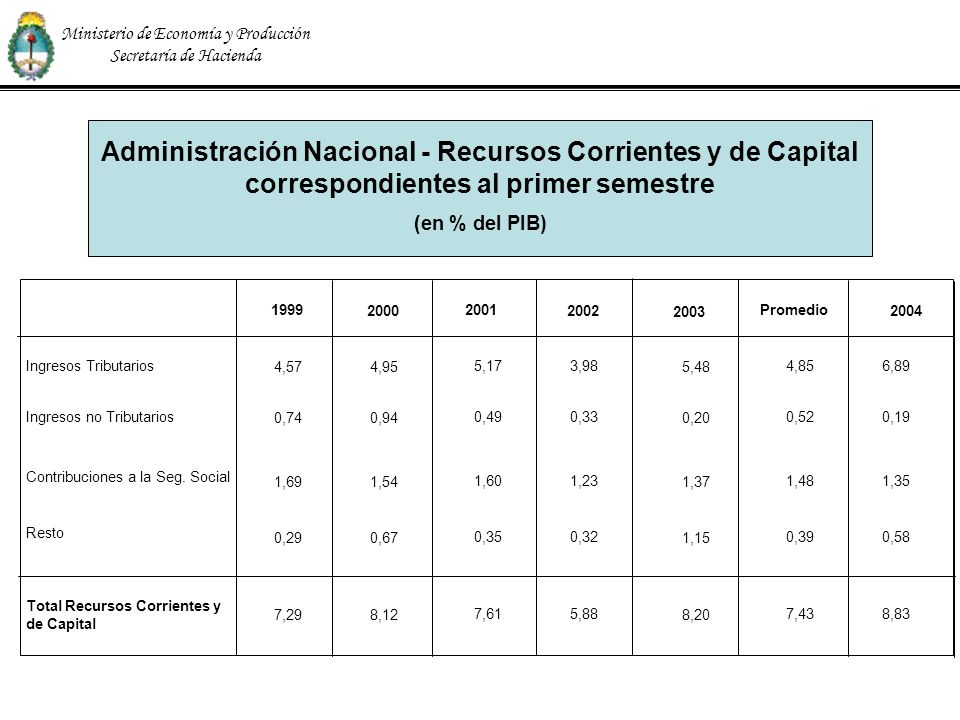 Ministerio de Economía y Producción
Secretaría de Hacienda

Administración Nacional - Recursos Corrientes y de Capital correspondientes al primer semestre
(en % del PIB)

| | 1999 | 2000 | 2001 | 2002 | 2003 | Promedio | 2004 |
|---|---|---|---|---|---|---|---|
| Ingresos Tributarios | 4,57 | 4,95 | 5,17 | 3,98 | 5,48 | 4,85 | 6,89 |
| Ingresos no Tributarios | 0,74 | 0,94 | 0,49 | 0,33 | 0,20 | 0,52 | 0,19 |
| Contribuciones a la Seg. Social | 1,69 | 1,54 | 1,60 | 1,23 | 1,37 | 1,48 | 1,35 |
| Resto | 0,29 | 0,67 | 0,35 | 0,32 | 1,15 | 0,39 | 0,58 |
| Total Recursos Corrientes y de Capital | 7,29 | 8,12 | 7,61 | 5,88 | 8,20 | 7,43 | 8,83 |